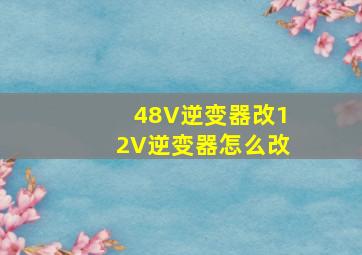 48V逆变器改12V逆变器怎么改